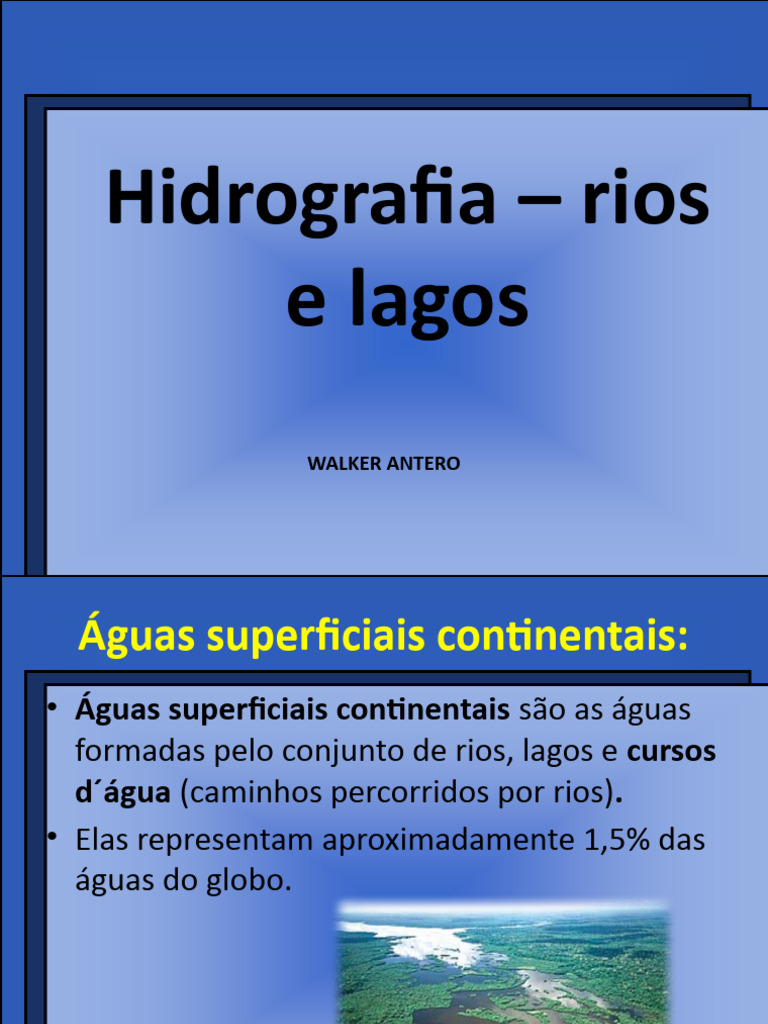 Hidrografia – rios e lagos

WALKER ANTERO

Águas superficiais continentais:

• Águas superficiais continentais são as águas formadas pelo conjunto de rios, lagos e cursos d´água (caminhos percorridos por rios).
• Elas representam aproximadamente 1,5% das águas do globo.